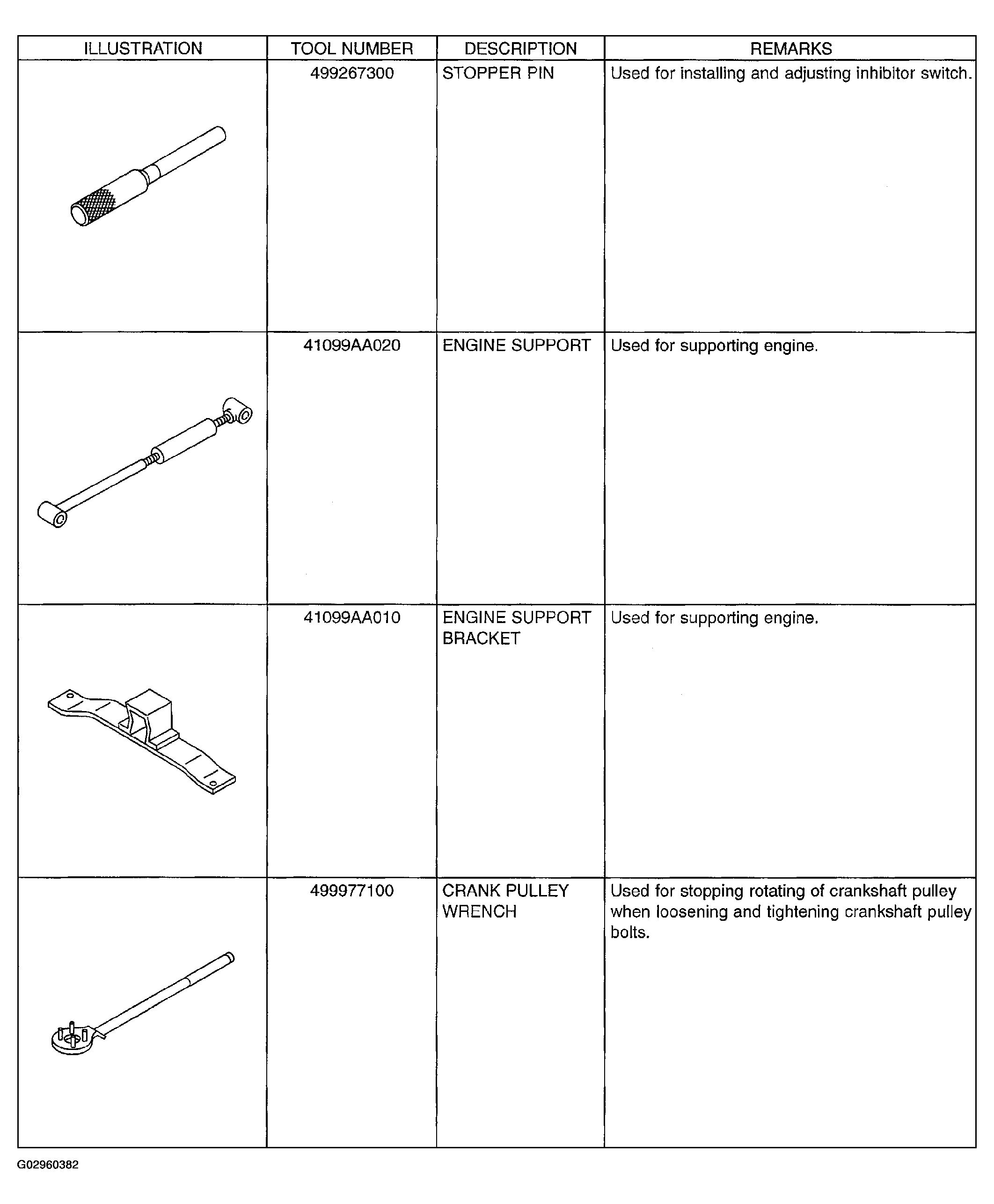 | ILLUSTRATION | TOOL NUMBER | DESCRIPTION | REMARKS |
|---|---|---|---|
|  | 499267300 | STOPPER PIN | Used for installing and adjusting inhibitor switch. |
|  | 41099AA020 | ENGINE SUPPORT | Used for supporting engine. |
|  | 41099AA010 | ENGINE SUPPORT BRACKET | Used for supporting engine. |
|  | 499977100 | CRANK PULLEY WRENCH | Used for stopping rotating of crankshaft pulley when loosening and tightening crankshaft pulley bolts. |

G02960382